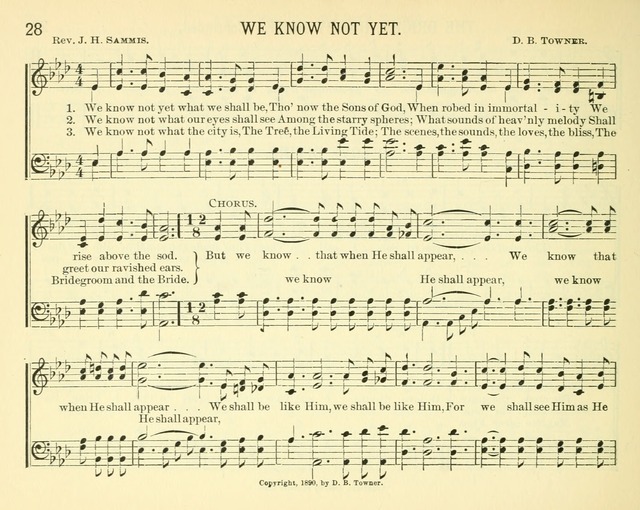 28

WE KNOW NOT YET.

Rev. J. H. Sammis.

D. B. Towner.

1. We know not yet what we shall be, Tho' now the Sons of God, When robed in immortal - i - ty We
2. We know not what our eyes shall see Among the starry spheres; What sounds of heav'nly melody Shall
3. We know not what the city is, The Tree, the Living Tide; The scenes, the sounds, the loves, the bliss, The

Chorus.

rise above the sod.
greet our ravished ears.
Bridegroom and the Bride.

But we know . . that when He shall appear, . . . We know that

we know He shall appear, we know

when He shall appear . . . We shall be like Him, we shall be like Him, For we shall see Him as He

He shall appear,

Copyright, 1890, by D. B. Towner.